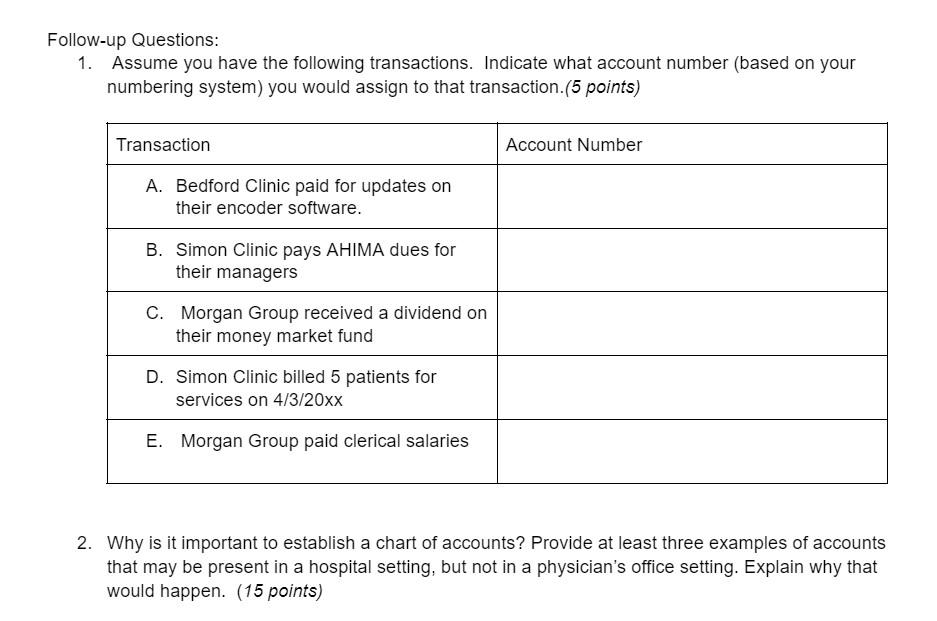 Follow-up Questions:

1. Assume you have the following transactions. Indicate what account number (based on your numbering system) you would assign to that transaction.(5 points)

| Transaction | Account Number |
|---|---|
| A. Bedford Clinic paid for updates on their encoder software. | |
| B. Simon Clinic pays AHIMA dues for their managers | |
| C. Morgan Group received a dividend on their money market fund | |
| D. Simon Clinic billed 5 patients for services on 4/3/20xx | |
| E. Morgan Group paid clerical salaries | |

2. Why is it important to establish a chart of accounts? Provide at least three examples of accounts that may be present in a hospital setting, but not in a physician's office setting. Explain why that would happen. (15 points)